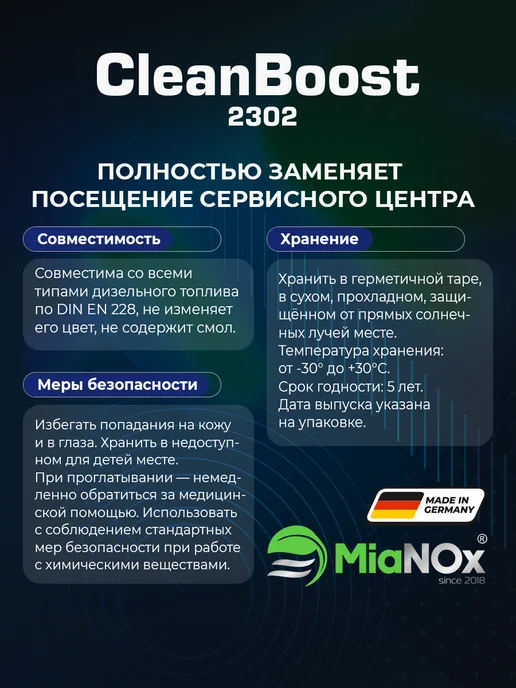 CleanBoost
2302

ПОЛНОСТЬЮ ЗАМЕНЯЕТ ПОСЕЩЕНИЕ СЕРВИСНОГО ЦЕНТРА

Совместимость

Совместима со всеми типами дизельного топлива по DIN EN 228, не изменяет его цвет, не содержит смол.

Меры безопасности

Избегать попадания на кожу и в глаза. Хранить в недоступном для детей месте. При проглатывании — немедленно обратиться за медицинской помощью. Использовать с соблюдением стандартных мер безопасности при работе с химическими веществами.

Хранение

Хранить в герметичной таре, в сухом, прохладном, защищённом от прямых солнечных лучей месте.
Температура хранения: от -30° до +30°C.
Срок годности: 5 лет.
Дата выпуска указана на упаковке.

MADE IN GERMANY

MiaNOx®
since 2018